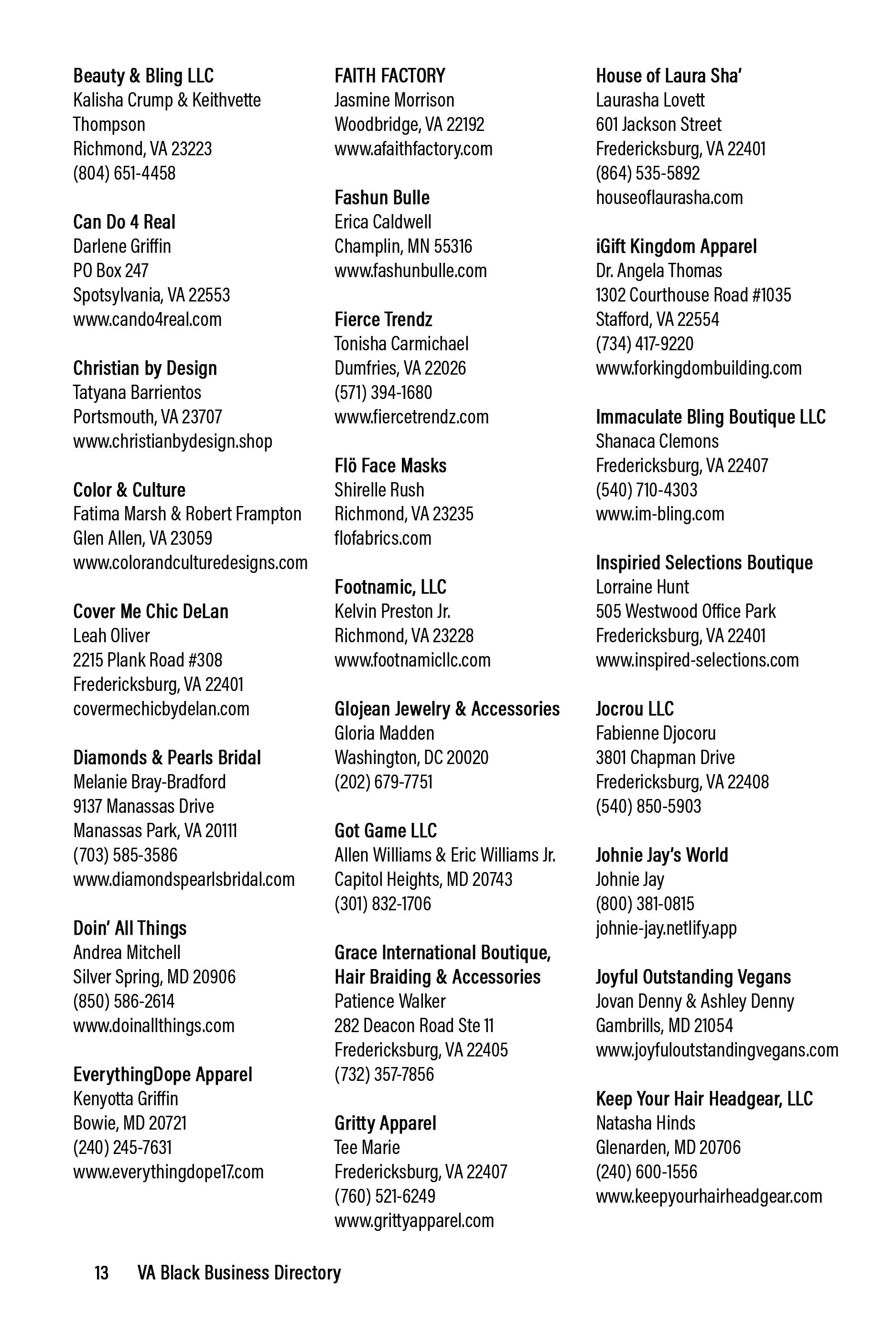 Beauty & Bling LLC
Kalisha Crump & Keithvette Thompson
Richmond, VA 23223
(804) 651-4458

Can Do 4 Real
Darlene Griffin
PO Box 247
Spotsylvania, VA 22553
www.cando4real.com

Christian by Design
Tatyana Barrientos
Portsmouth, VA 23707
www.christianbydesign.shop

Color & Culture
Fatima Marsh & Robert Frampton
Glen Allen, VA 23059
www.colorandculturedesigns.com

Cover Me Chic DeLan
Leah Oliver
2215 Plank Road #308
Fredericksburg, VA 22401
covermechicbydelan.com

Diamonds & Pearls Bridal
Melanie Bray-Bradford
9137 Manassas Drive
Manassas Park, VA 20111
(703) 585-3586
www.diamondspearlsbridal.com

Doin' All Things
Andrea Mitchell
Silver Spring, MD 20906
(850) 586-2614
www.doinallthings.com

EverythingDope Apparel
Kenyotta Griffin
Bowie, MD 20721
(240) 245-7631
www.everythingdope17.com

FAITH FACTORY
Jasmine Morrison
Woodbridge, VA 22192
www.afaithfactory.com

Fashun Bulle
Erica Caldwell
Champlin, MN 55316
www.fashunbulle.com

Fierce Trendz
Tonisha Carmichael
Dumfries, VA 22026
(571) 394-1680
www.fiercetrendz.com

Flö Face Masks
Shirelle Rush
Richmond, VA 23235
flofabrics.com

Footnamic, LLC
Kelvin Preston Jr.
Richmond, VA 23228
www.footnamicllc.com

Glojean Jewelry & Accessories
Gloria Madden
Washington, DC 20020
(202) 679-7751

Got Game LLC
Allen Williams & Eric Williams Jr.
Capitol Heights, MD 20743
(301) 832-1706

Grace International Boutique, Hair Braiding & Accessories
Patience Walker
282 Deacon Road Ste 11
Fredericksburg, VA 22405
(732) 357-7856

Gritty Apparel
Tee Marie
Fredericksburg, VA 22407
(760) 521-6249
www.grittyapparel.com

House of Laura Sha'
Laurasha Lovett
601 Jackson Street
Fredericksburg, VA 22401
(864) 535-5892
houseoflaurasha.com

iGift Kingdom Apparel
Dr. Angela Thomas
1302 Courthouse Road #1035
Stafford, VA 22554
(734) 417-9220
www.forkingdombuilding.com

Immaculate Bling Boutique LLC
Shanaca Clemons
Fredericksburg, VA 22407
(540) 710-4303
www.im-bling.com

Inspiried Selections Boutique
Lorraine Hunt
505 Westwood Office Park
Fredericksburg, VA 22401
www.inspired-selections.com

Jocrou LLC
Fabienne Djocoru
3801 Chapman Drive
Fredericksburg, VA 22408
(540) 850-5903

Johnie Jay's World
Johnie Jay
(800) 381-0815
johnie-jay.netlify.app

Joyful Outstanding Vegans
Jovan Denny & Ashley Denny
Gambrills, MD 21054
www.joyfuloutstandingvegans.com

Keep Your Hair Headgear, LLC
Natasha Hinds
Glenarden, MD 20706
(240) 600-1556
www.keepyourhairheadgear.com

13 VA Black Business Directory